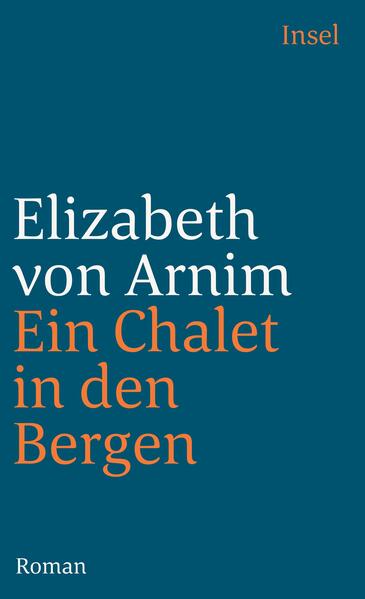 Insel

Elizabeth von Arnim
Ein Chalet in den Bergen

Roman